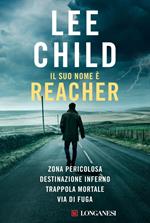 LEE CHILD

IL SUO NOME È
REACHER

ZONA PERICOLOSA
DESTINAZIONE INFERNO
TRAPPOLA MORTALE
VIA DI FUGA

LONGANESI